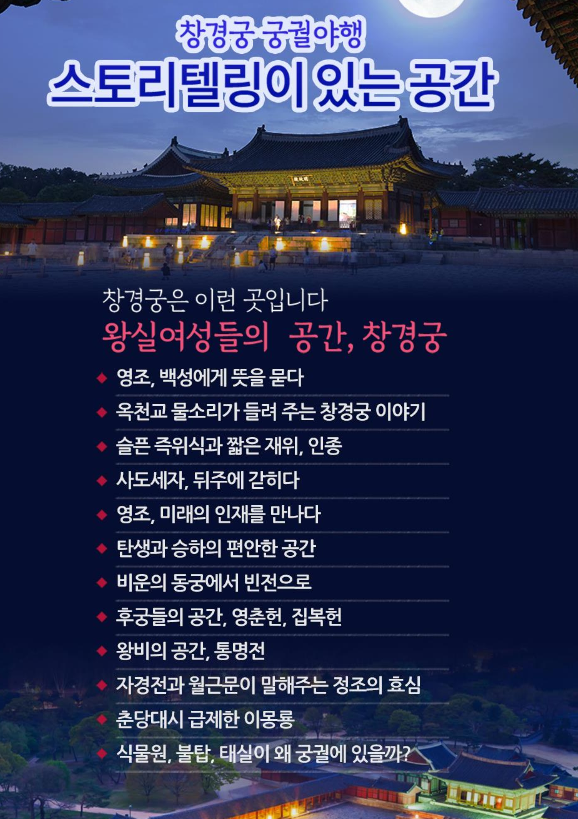 창경궁 궁궐야행
스토리텔링이 있는 공간

창경궁은 이런 곳입니다
왕실여성들의 공간, 창경궁

◆ 영조, 백성에게 뜻을 묻다
◆ 옥천교 물소리가 들려 주는 창경궁 이야기
◆ 슬픈 즉위식과 짧은 재위, 인종
◆ 사도세자, 뒤주에 갇히다
◆ 영조, 미래의 인재를 만나다
◆ 탄생과 승하의 편안한 공간
◆ 비운의 동궁에서 빈전으로
◆ 후궁들의 공간, 영춘헌, 집복헌
◆ 왕비의 공간, 통명전
◆ 자경전과 월근문이 말해주는 정조의 효심
◆ 춘당대시 급제한 이몽룡
◆ 식물원, 불탑, 태실이 왜 궁궐에 있을까?